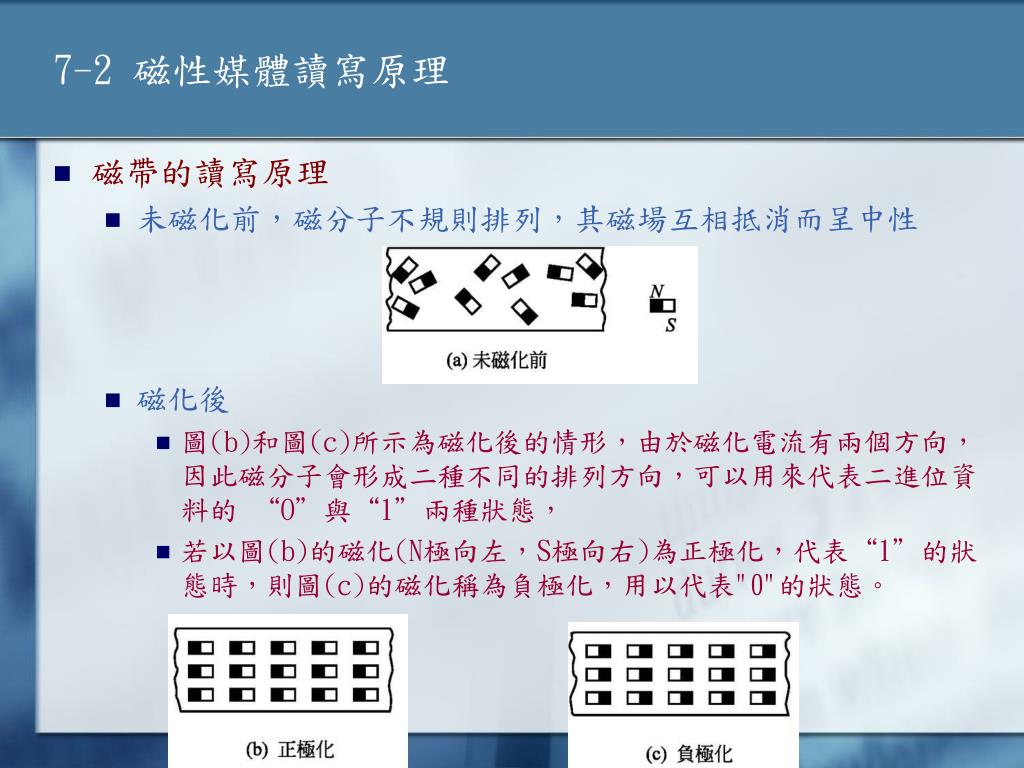 7-2 磁性媒體讀寫原理

磁帶的讀寫原理

未磁化前，磁分子不規則排列，其磁場互相抵消而呈中性

N
S
(a) 未磁化前

磁化後

圖(b)和圖(c)所示為磁化後的情形，由於磁化電流有兩個方向，因此磁分子會形成二種不同的排列方向，可以用來代表二進位資料的 “0”與“1”兩種狀態，

若以圖(b)的磁化(N極向左，S極向右)為正極化，代表“1”的狀態時，則圖(c)的磁化稱為負極化，用以代表"0"的狀態。

(b) 正極化

(c) 負極化